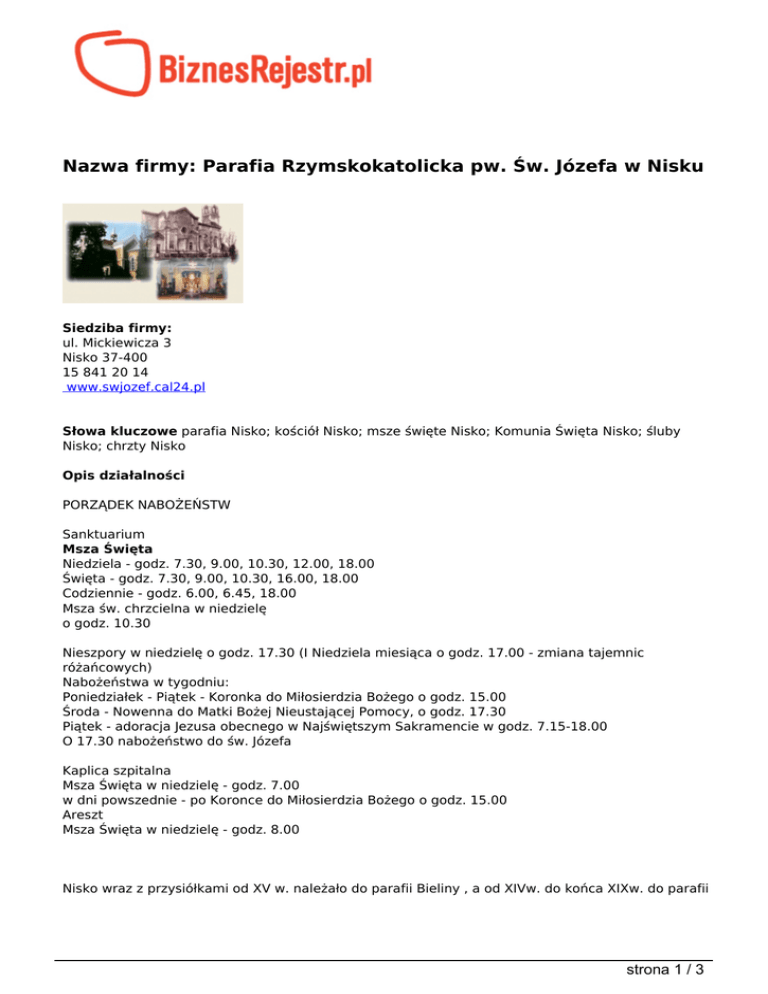 BiznesRejestr.pl

Nazwa firmy: Parafia Rzymskokatolicka pw. Św. Józefa w Nisku

Siedziba firmy:
ul. Mickiewicza 3
Nisko 37-400
15 841 20 14
www.swjozef.cal24.pl

Słowa kluczowe parafia Nisko; kościół Nisko; msze święte Nisko; Komunia Święta Nisko; śluby Nisko; chrzty Nisko

Opis działalności

PORZĄDEK NABOŻEŃSTW

Sanktuarium
Msza Święta
Niedziela - godz. 7.30, 9.00, 10.30, 12.00, 18.00
Święta - godz. 7.30, 9.00, 10.30, 16.00, 18.00
Codziennie - godz. 6.00, 6.45, 18.00
Msza św. chrzcielna w niedzielę
o godz. 10.30

Nieszpory w niedzielę o godz. 17.30 (I Niedziela miesiąca o godz. 17.00 - zmiana tajemnic różańcowych)
Nabożeństwa w tygodniu:
Poniedziałek - Piątek - Koronka do Miłosierdzia Bożego o godz. 15.00
Środa - Nowenna do Matki Bożej Nieustającej Pomocy, o godz. 17.30
Piątek - adoracja Jezusa obecnego w Najświętszym Sakramencie w godz. 7.15-18.00
O 17.30 nabożeństwo do św. Józefa

Kaplica szpitalna
Msza Święta w niedzielę - godz. 7.00
w dni powszednie - po Koronce do Miłosierdzia Bożego o godz. 15.00
Areszt
Msza Święta w niedzielę - godz. 8.00

Nisko wraz z przysiółkami od XV w. należało do parafii Bieliny , a od XIVw. do końca XIXw. do parafii

strona 1 / 3